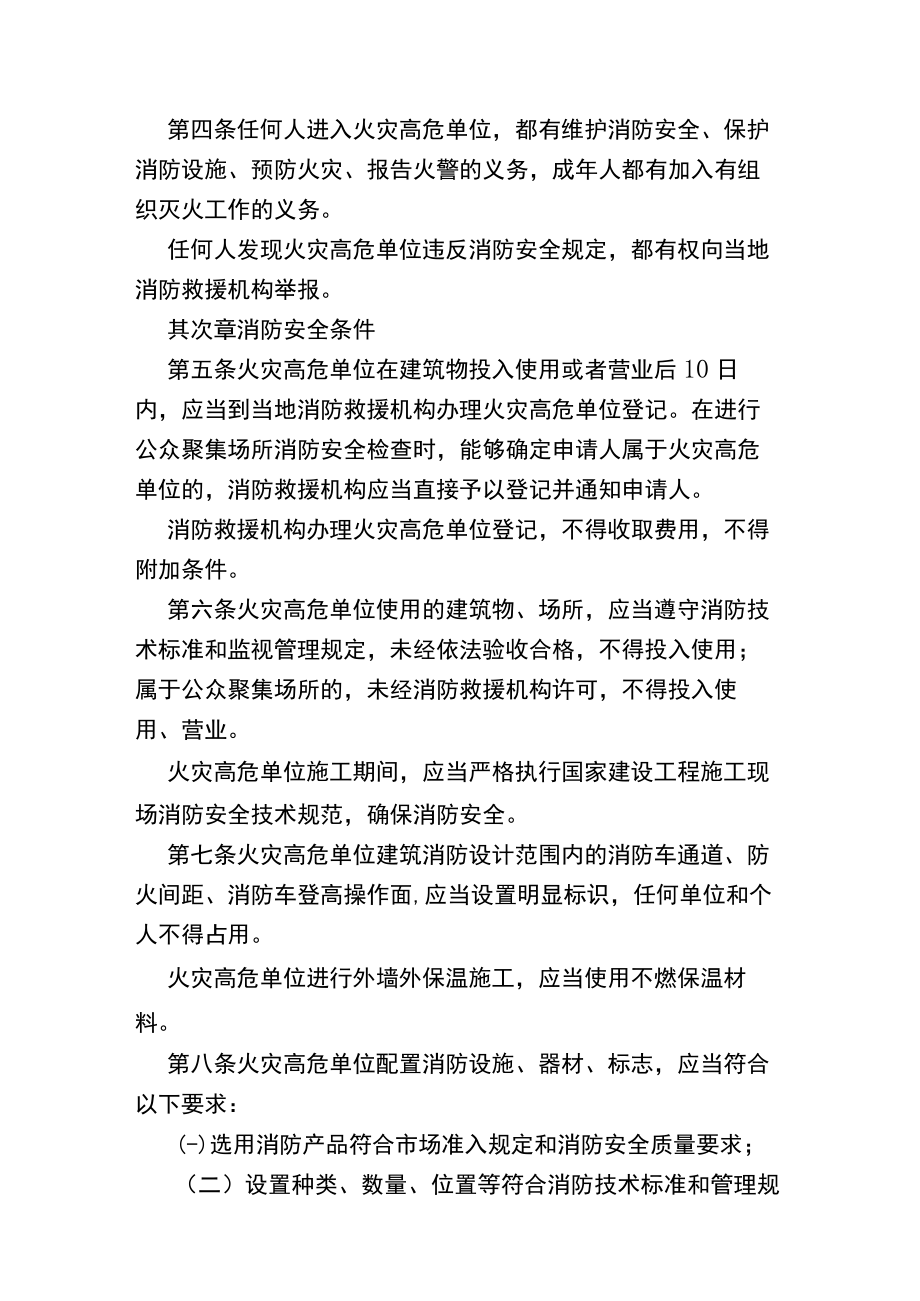 第四条任何人进入火灾高危单位，都有维护消防安全、保护消防设施、预防火灾、报告火警的义务，成年人都有加入有组织灭火工作的义务。

任何人发现火灾高危单位违反消防安全规定，都有权向当地消防救援机构举报。

其次章消防安全条件

第五条火灾高危单位在建筑物投入使用或者营业后10日内，应当到当地消防救援机构办理火灾高危单位登记。在进行公众聚集场所消防安全检查时，能够确定申请人属于火灾高危单位的，消防救援机构应当直接予以登记并通知申请人。

消防救援机构办理火灾高危单位登记，不得收取费用，不得附加条件。

第六条火灾高危单位使用的建筑物、场所，应当遵守消防技术标准和监视管理规定，未经依法验收合格，不得投入使用；属于公众聚集场所的，未经消防救援机构许可，不得投入使用、营业。

火灾高危单位施工期间，应当严格执行国家建设工程施工现场消防安全技术规范，确保消防安全。

第七条火灾高危单位建筑消防设计范围内的消防车通道、防火间距、消防车登高操作面,应当设置明显标识，任何单位和个人不得占用。

火灾高危单位进行外墙外保温施工，应当使用不燃保温材料。

第八条火灾高危单位配置消防设施、器材、标志，应当符合以下要求：

(-)选用消防产品符合市场准入规定和消防安全质量要求；

（二）设置种类、数量、位置等符合消防技术标准和管理规